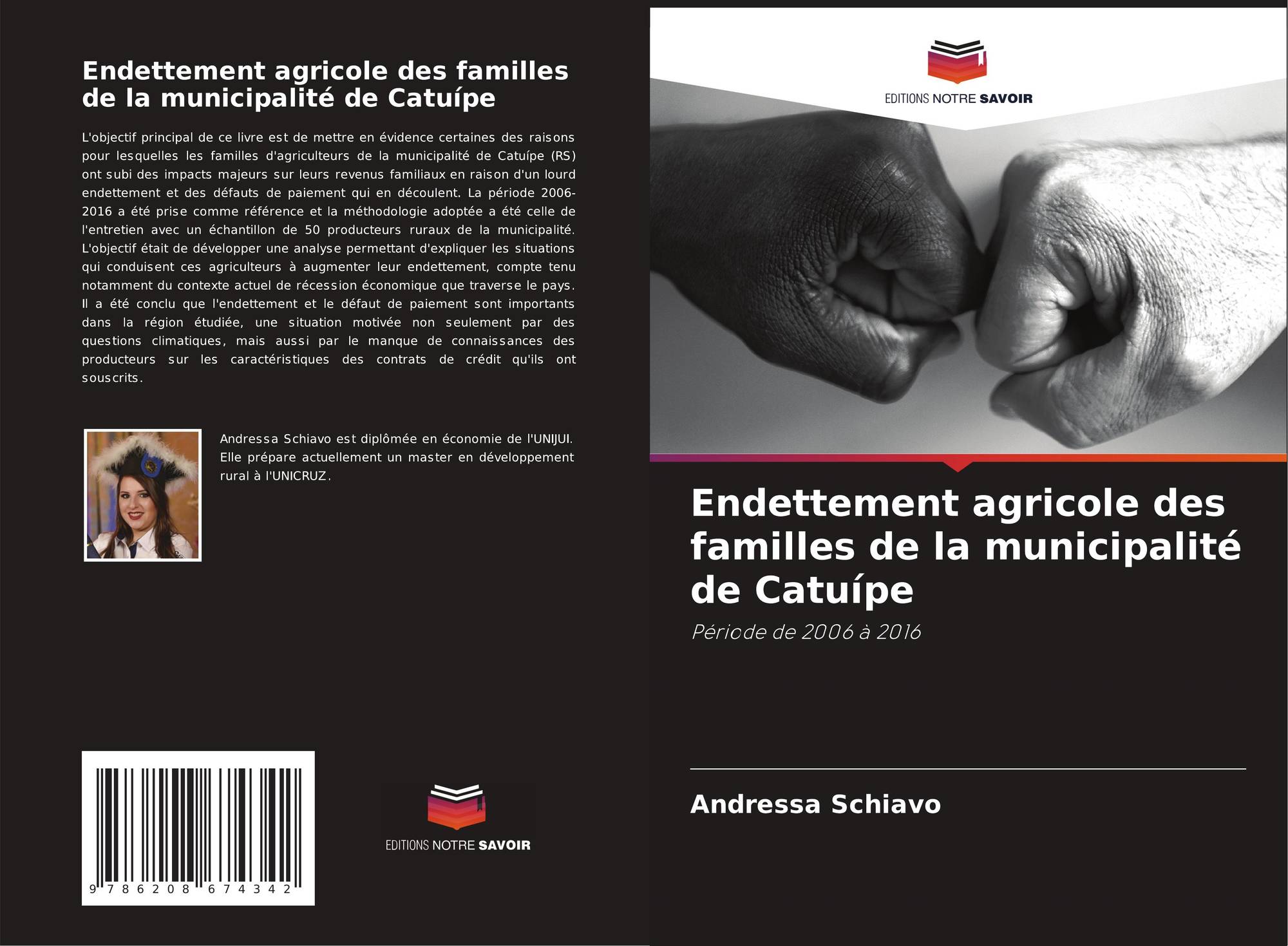 Endettement agricole des familles de la municipalité de Catuípe

L'objectif principal de ce livre est de mettre en évidence certaines des raisons pour lesquelles les familles d'agriculteurs de la municipalité de Catuípe (RS) ont subi des impacts majeurs sur leurs revenus familiaux en raison d'un lourd endettement et des défauts de paiement qui en découlent. La période 2006-2016 a été prise comme référence et la méthodologie adoptée a été celle de l'entretien avec un échantillon de 50 producteurs ruraux de la municipalité. L'objectif était de développer une analyse permettant d'expliquer les situations qui conduisent ces agriculteurs à augmenter leur endettement, compte tenu notamment du contexte actuel de récession économique que traverse le pays. Il a été conclu que l'endettement et le défaut de paiement sont importants dans la région étudiée, une situation motivée non seulement par des questions climatiques, mais aussi par le manque de connaissances des producteurs sur les caractéristiques des contrats de crédit qu'ils ont souscrits.

Andressa Schiavo est diplômée en économie de l'UNIJUI. Elle prépare actuellement un master en développement rural à l'UNICRUZ.

9 786208 674342

EDITIONS NOTRE SAVOIR

EDITIONS NOTRE SAVOIR

Endettement agricole des familles de la municipalité de Catuípe

Période de 2006 à 2016

Andressa Schiavo